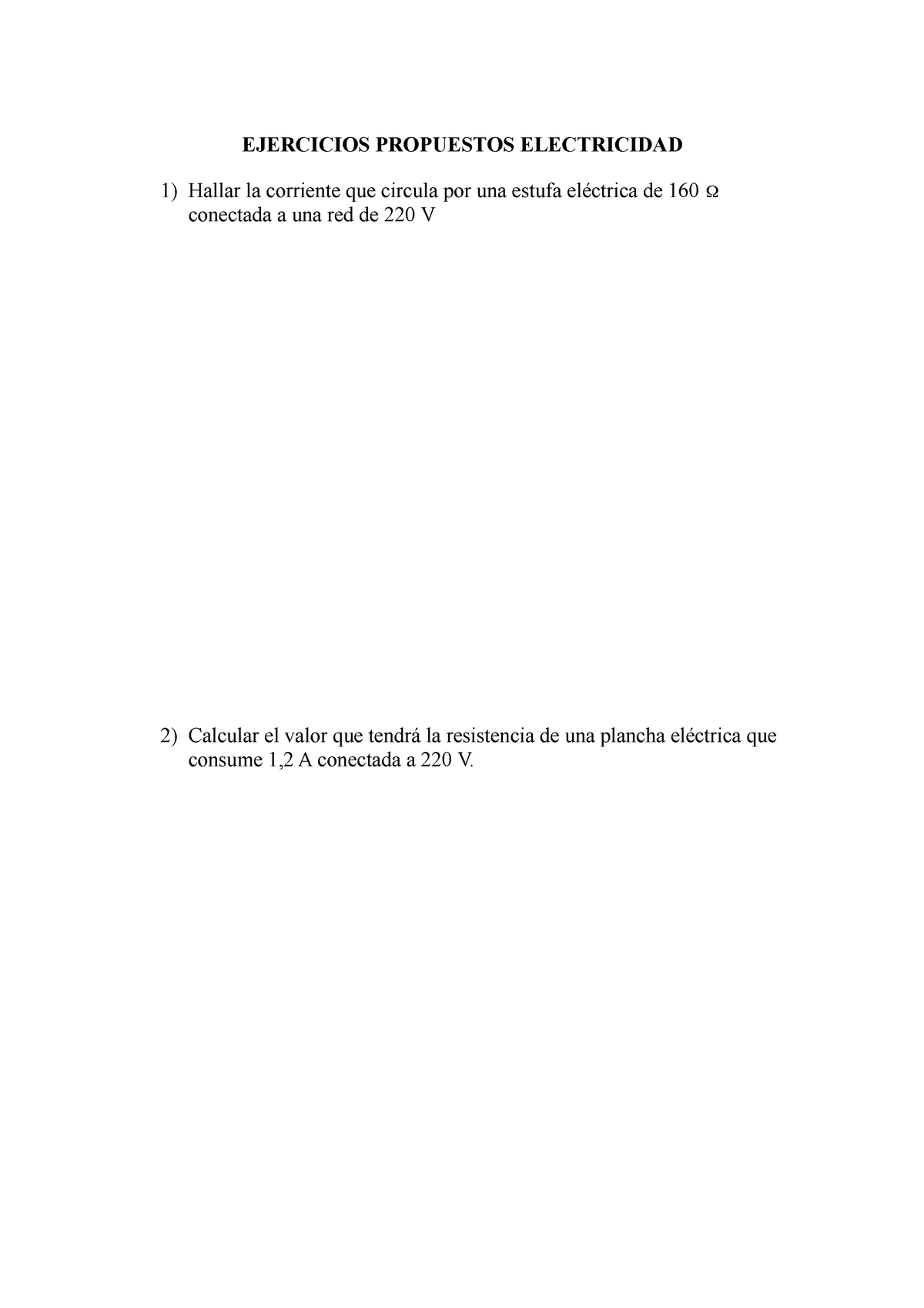 EJERCICIOS PROPUESTOS ELECTRICIDAD

1) Hallar la corriente que circula por una estufa eléctrica de 160 Ω conectada a una red de 220 V

2) Calcular el valor que tendrá la resistencia de una plancha eléctrica que consume 1,2 A conectada a 220 V.